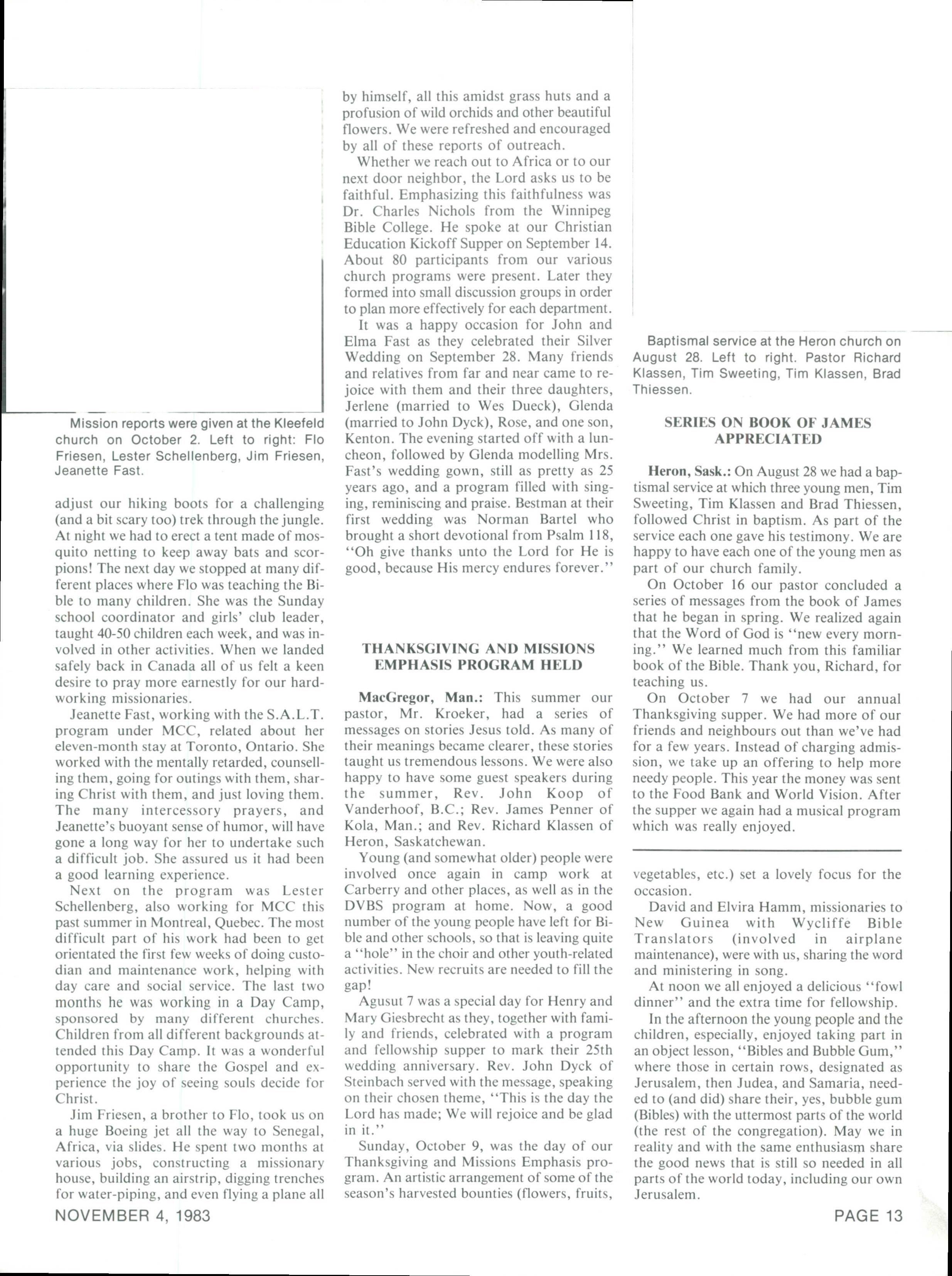 Mission reports were given at the Kleefeld church on October 2. Left to right: Flo Friesen, Lester Schellenberg, Jim Friesen, Jeanette Fast.

adjust our hiking boots for a challenging (and a bit scary too) trek through the jungle. At night we had to erect a tent made of mosquito netting to keep away bats and scorpions! The next day we stopped at many different places where Flo was teaching the Bible to many children. She was the Sunday school coordinator and girls' club leader, taught 40-50 children each week, and was involved in other activities. When we landed safely back in Canada all of us felt a keen desire to pray more earnestly for our hardworking missionaries.

Jeanette Fast, working with the S.A.L.T. program under MCC, related about her eleven-month stay at Toronto, Ontario. She worked with the mentally retarded, counselling them, going for outings with them, sharing Christ with them, and just loving them. The many intercessory prayers, and Jeanette's buoyant sense of humor, will have gone a long way for her to undertake such a difficult job. She assured us it had been a good learning experience.

Next on the program was Lester Schellenberg, also working for MCC this past summer in Montreal, Quebec. The most difficult part of his work had been to get orientated the first few weeks of doing custodian and maintenance work, helping with day care and social service. The last two months he was working in a Day Camp, sponsored by many different churches. Children from all different backgrounds attended this Day Camp. It was a wonderful opportunity to share the Gospel and experience the joy of seeing souls decide for Christ.

Jim Friesen, a brother to Flo, took us on a huge Boeing jet all the way to Senegal, Africa, via slides. He spent two months at various jobs, constructing a missionary house, building an airstrip, digging trenches for water-piping, and even flying a plane all by himself, all this amidst grass huts and a profusion of wild orchids and other beautiful flowers. We were refreshed and encouraged by all of these reports of outreach.

Whether we reach out to Africa or to our next door neighbor, the Lord asks us to be faithful. Emphasizing this faithfulness was Dr. Charles Nichols from the Winnipeg Bible College. He spoke at our Christian Education Kickoff Supper on September 14. About 80 participants from our various church programs were present. Later they formed into small discussion groups in order to plan more effectively for each department.

It was a happy occasion for John and Elma Fast as they celebrated their Silver Wedding on September 28. Many friends and relatives from far and near came to rejoice with them and their three daughters, Jerlene (married to Wes Dueck), Glenda (married to John Dyck), Rose, and one son, Kenton. The evening started off with a luncheon, followed by Glenda modelling Mrs. Fast's wedding gown, still as pretty as 25 years ago, and a program filled with singing, reminiscing and praise. Bestman at their first wedding was Norman Bartel who brought a short devotional from Psalm 118, "Oh give thanks unto the Lord for He is good, because His mercy endures forever."

THANKSGIVING AND MISSIONS EMPHASIS PROGRAM HELD

MacGregor, Man.: This summer our pastor, Mr. Kroeker, had a series of messages on stories Jesus told. As many of their meanings became clearer, these stories taught us tremendous lessons. We were also happy to have some guest speakers during the summer, Rev. John Koop of Vanderhoof, B.C.; Rev. James Penner of Kola, Man.; and Rev. Richard Klassen of Heron, Saskatchewan.

Young (and somewhat older) people were involved once again in camp work at Carberry and other places, as well as in the DVBS program at home. Now, a good number of the young people have left for Bible and other schools, so that is leaving quite a "hole" in the choir and other youth-related activities. New recruits are needed to fill the gap!

Agusut 7 was a special day for Henry and Mary Giesbrecht as they, together with family and friends, celebrated with a program and fellowship supper to mark their 25th wedding anniversary. Rev. John Dyck of Steinbach served with the message, speaking on their chosen theme, "This is the day the Lord has made; We will rejoice and be glad in it."

Sunday, October 9, was the day of our Thanksgiving and Missions Emphasis program. An artistic arrangement of some of the season's harvested bounties (flowers, fruits, vegetables, etc.) set a lovely focus for the occasion.

David and Elvira Hamm, missionaries to New Guinea with Wycliffe Bible Translators (involved in airplane maintenance), were with us, sharing the word and ministering in song.

At noon we all enjoyed a delicious "fowl dinner" and the extra time for fellowship.

In the afternoon the young people and the children, especially, enjoyed taking part in an object lesson, "Bibles and Bubble Gum," where those in certain rows, designated as Jerusalem, then Judea, and Samaria, needed to (and did) share their, yes, bubble gum (Bibles) with the uttermost parts of the world (the rest of the congregation). May we in reality and with the same enthusiasm share the good news that is still so needed in all parts of the world today, including our own Jerusalem.

Baptismal service at the Heron church on August 28. Left to right. Pastor Richard Klassen, Tim Sweeting, Tim Klassen, Brad Thiessen.

SERIES ON BOOK OF JAMES APPRECIATED

Heron, Sask.: On August 28 we had a baptismal service at which three young men, Tim Sweeting, Tim Klassen and Brad Thiessen, followed Christ in baptism. As part of the service each one gave his testimony. We are happy to have each one of the young men as part of our church family.

On October 16 our pastor concluded a series of messages from the book of James that he began in spring. We realized again that the Word of God is "new every morning." We learned much from this familiar book of the Bible. Thank you, Richard, for teaching us.

On October 7 we had our annual Thanksgiving supper. We had more of our friends and neighbours out than we've had for a few years. Instead of charging admission, we take up an offering to help more needy people. This year the money was sent to the Food Bank and World Vision. After the supper we again had a musical program which was really enjoyed.

NOVEMBER 4, 1983

PAGE 13